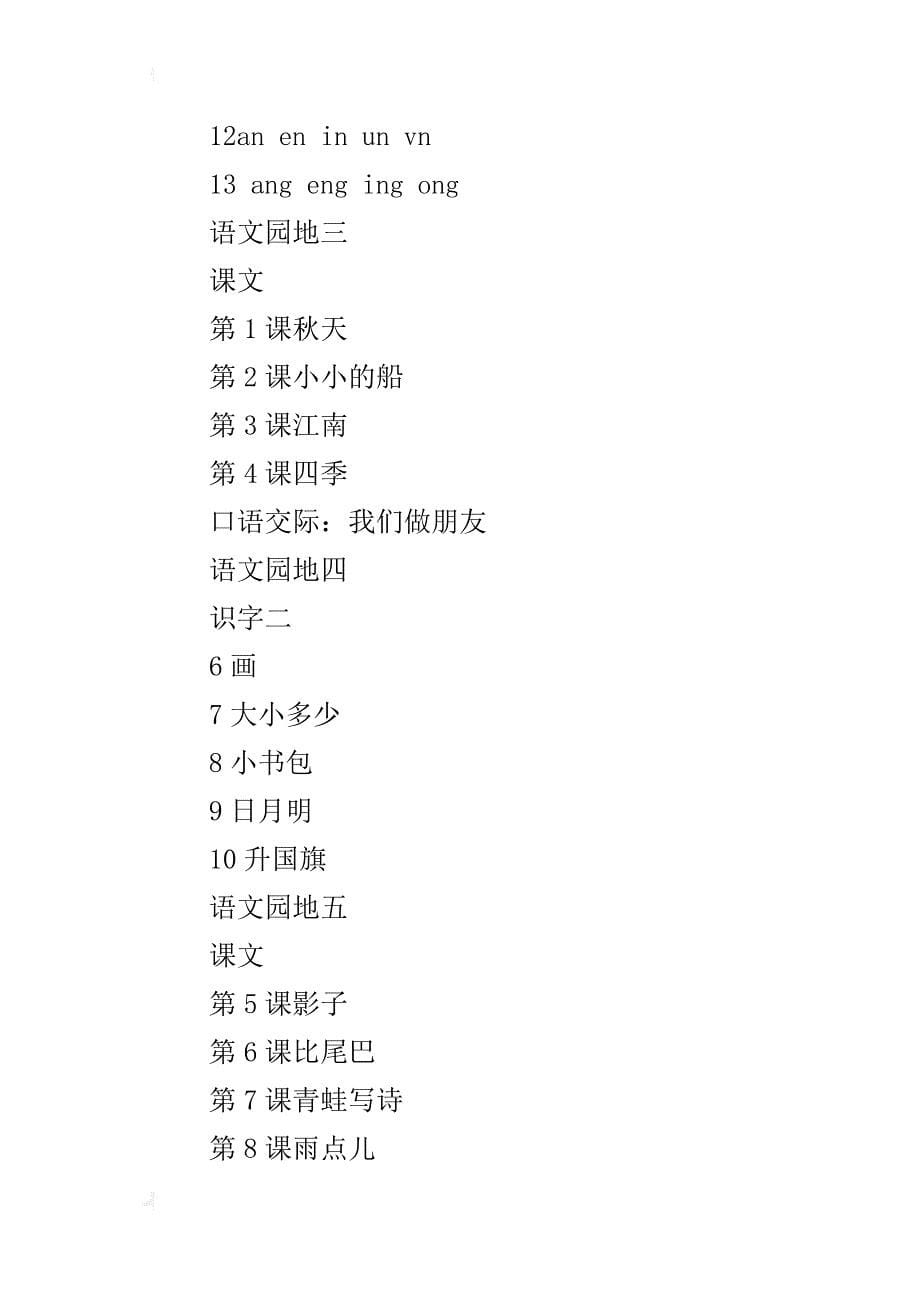 12an en in un vn
13 ang eng ing ong
语文园地三
课文
第 1 课秋天
第 2 课小小的船
第 3 课江南
第 4 课四季
口语交际：我们做朋友
语文园地四
识字二
6 画
7 大小多少
8 小书包
9 日月明
10 升国旗
语文园地五
课文
第 5 课影子
第 6 课比尾巴
第 7 课青蛙写诗
第 8 课雨点儿